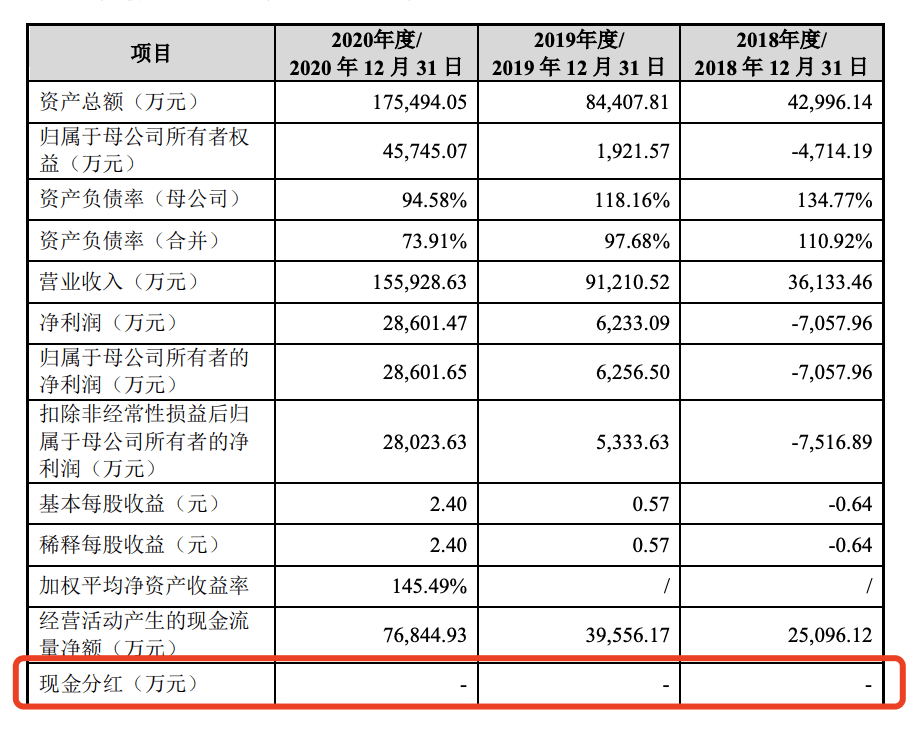 | 项目 | 2020年度/ 2020 年 12 月 31 日 | 2019年度/ 2019 年 12 月 31 日 | 2018年度/ 2018 年 12 月 31 日 |
|---|---|---|---|
| 资产总额（万元） | 175,494.05 | 84,407.81 | 42,996.14 |
| 归属于母公司所有者权益（万元） | 45,745.07 | 1,921.57 | -4,714.19 |
| 资产负债率（母公司） | 94.58% | 118.16% | 134.77% |
| 资产负债率（合并） | 73.91% | 97.68% | 110.92% |
| 营业收入（万元） | 155,928.63 | 91,210.52 | 36,133.46 |
| 净利润（万元） | 28,601.47 | 6,233.09 | -7,057.96 |
| 归属于母公司所有者的净利润（万元） | 28,601.65 | 6,256.50 | -7,057.96 |
| 扣除非经常性损益后归属于母公司所有者的净利润（万元） | 28,023.63 | 5,333.63 | -7,516.89 |
| 基本每股收益（元） | 2.40 | 0.57 | -0.64 |
| 稀释每股收益（元） | 2.40 | 0.57 | -0.64 |
| 加权平均净资产收益率 | 145.49% | / | / |
| 经营活动产生的现金流量净额（万元） | 76,844.93 | 39,556.17 | 25,096.12 |
| 现金分红（万元） | - | - | - |